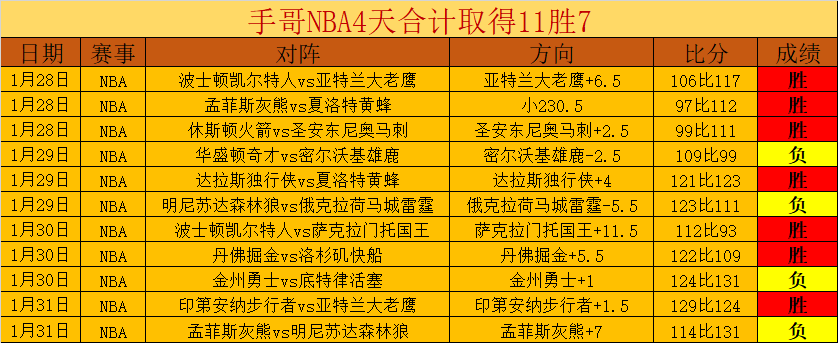 手哥NBA4天合计取得11胜7

| 日期 | 赛事 | 对阵 | 方向 | 比分 | 成绩 |
|---|---|---|---|---|---|
| 1月28日 | NBA | 波士顿凯尔特人vs亚特兰大老鹰 | 亚特兰大老鹰+6.5 | 106比117 | 胜 |
| 1月28日 | NBA | 孟菲斯灰熊vs夏洛特黄蜂 | 小230.5 | 97比112 | 胜 |
| 1月28日 | NBA | 休斯顿火箭vs圣安东尼奥马刺 | 圣安东尼奥马刺+2.5 | 99比111 | 胜 |
| 1月29日 | NBA | 华盛顿奇才vs密尔沃基雄鹿 | 密尔沃基雄鹿-2.5 | 109比99 | 负 |
| 1月29日 | NBA | 达拉斯独行侠vs夏洛特黄蜂 | 达拉斯独行侠+4 | 121比123 | 胜 |
| 1月29日 | NBA | 明尼苏达森林狼vs俄克拉荷马城雷霆 | 俄克拉荷马城雷霆-5.5 | 123比111 | 负 |
| 1月30日 | NBA | 波士顿凯尔特人vs萨克拉门托国王 | 萨克拉门托国王+11.5 | 112比93 | 胜 |
| 1月30日 | NBA | 丹佛掘金vs洛杉矶快船 | 丹佛掘金+5.5 | 122比109 | 胜 |
| 1月30日 | NBA | 金州勇士vs底特律活塞 | 金州勇士+1 | 124比131 | 负 |
| 1月31日 | NBA | 印第安纳步行者vs亚特兰大老鹰 | 印第安纳步行者+1.5 | 129比124 | 胜 |
| 1月31日 | NBA | 孟菲斯灰熊vs明尼苏达森林狼 | 孟菲斯灰熊+7 | 114比131 | 负 |